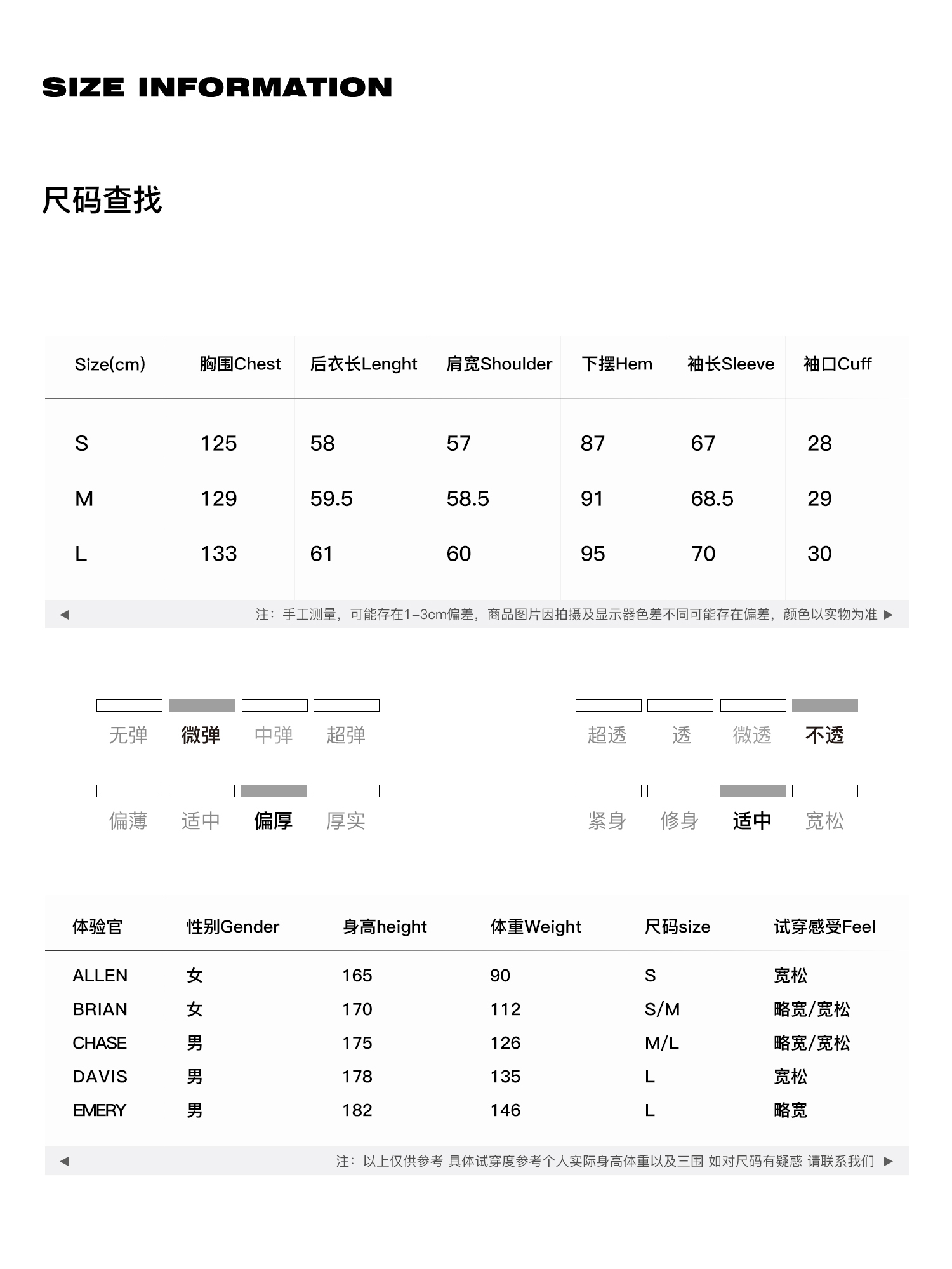 SIZE INFORMATION

尺码查找

| Size(cm) | 胸围Chest | 后衣长Lenght | 肩宽Shoulder | 下摆Hem | 袖长Sleeve | 袖口Cuff |
|---|---|---|---|---|---|---|
| S | 125 | 58 | 57 | 87 | 67 | 28 |
| M | 129 | 59.5 | 58.5 | 91 | 68.5 | 29 |
| L | 133 | 61 | 60 | 95 | 70 | 30 |

◀ 注：手工测量，可能存在1-3cm偏差，商品图片因拍摄及显示器色差不同可能存在偏差，颜色以实物为准 ▶

无弹 微弹 中弹 超弹

超透 透 微透 不透

偏薄 适中 偏厚 厚实

紧身 修身 适中 宽松

| 体验官 | 性别Gender | 身高height | 体重Weight | 尺码size | 试穿感受Feel |
|---|---|---|---|---|---|
| ALLEN | 女 | 165 | 90 | S | 宽松 |
| BRIAN | 女 | 170 | 112 | S/M | 略宽/宽松 |
| CHASE | 男 | 175 | 126 | M/L | 略宽/宽松 |
| DAVIS | 男 | 178 | 135 | L | 宽松 |
| EMERY | 男 | 182 | 146 | L | 略宽 |

◀ 注：以上仅供参考 具体试穿度参考个人实际身高体重以及三围 如对尺码有疑惑 请联系我们 ▶